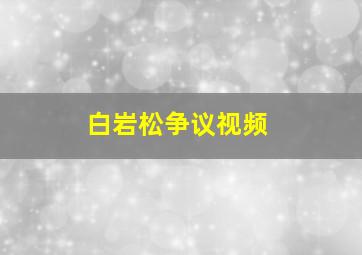 白岩松争议视频